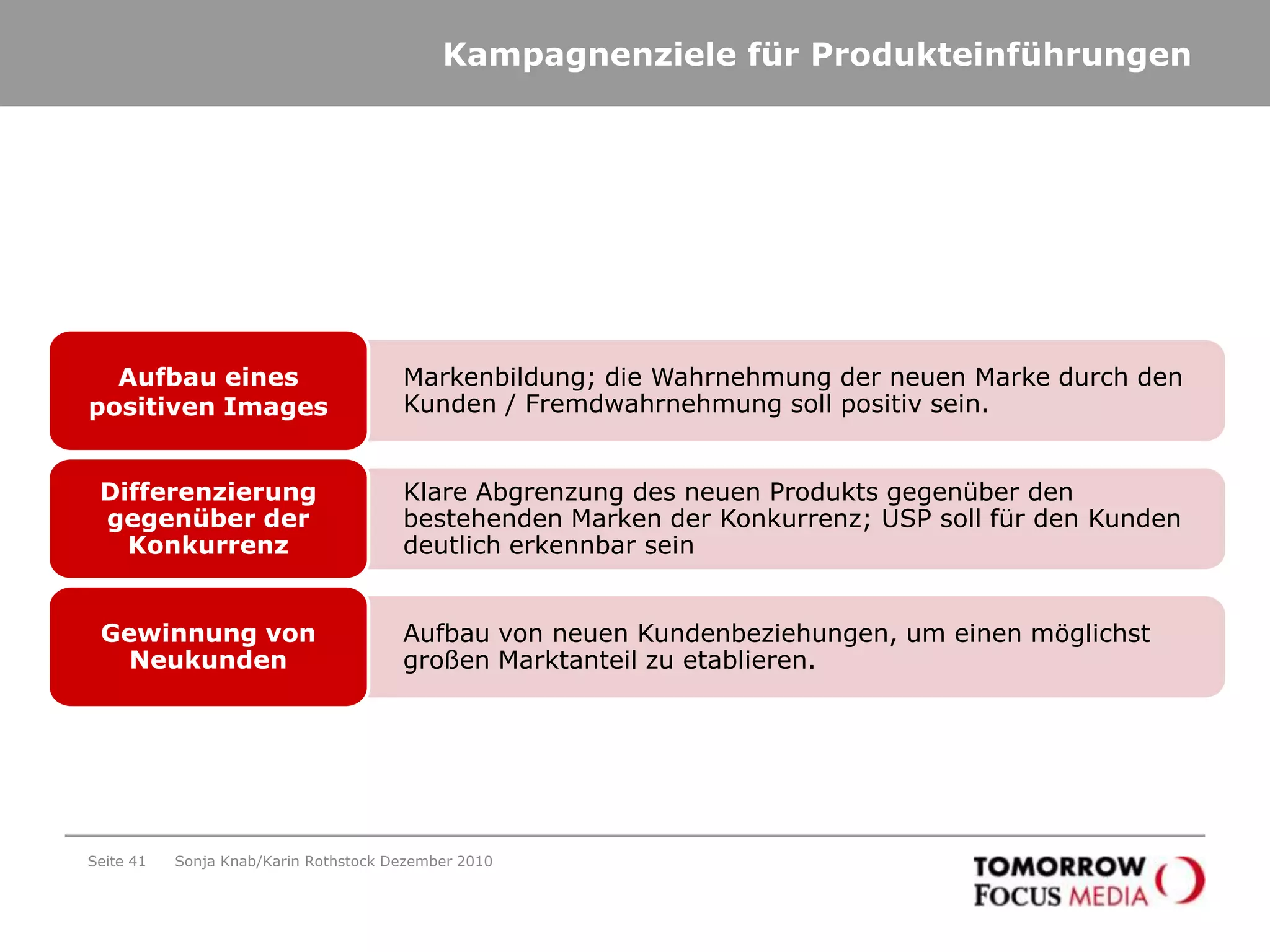 Kampagnenziele für Produkteinführungen

Aufbau eines positiven Images

Markenbildung; die Wahrnehmung der neuen Marke durch den Kunden / Fremdwahrnehmung soll positiv sein.

Differenzierung gegenüber der Konkurrenz

Klare Abgrenzung des neuen Produkts gegenüber den bestehenden Marken der Konkurrenz; USP soll für den Kunden deutlich erkennbar sein

Gewinnung von Neukunden

Aufbau von neuen Kundenbeziehungen, um einen möglichst großen Marktanteil zu etablieren.

Seite 41 Sonja Knab/Karin Rothstock Dezember 2010

TOMORROW FOCUS MEDIA